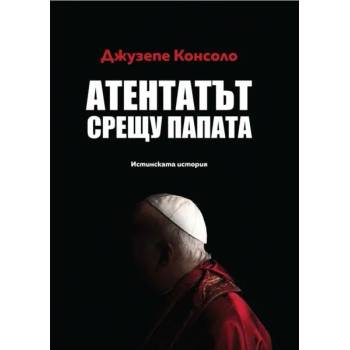 Джузепе Консоло

АТЕНТАТЪТ СРЕЩУ ПАПАТА

Истинската история